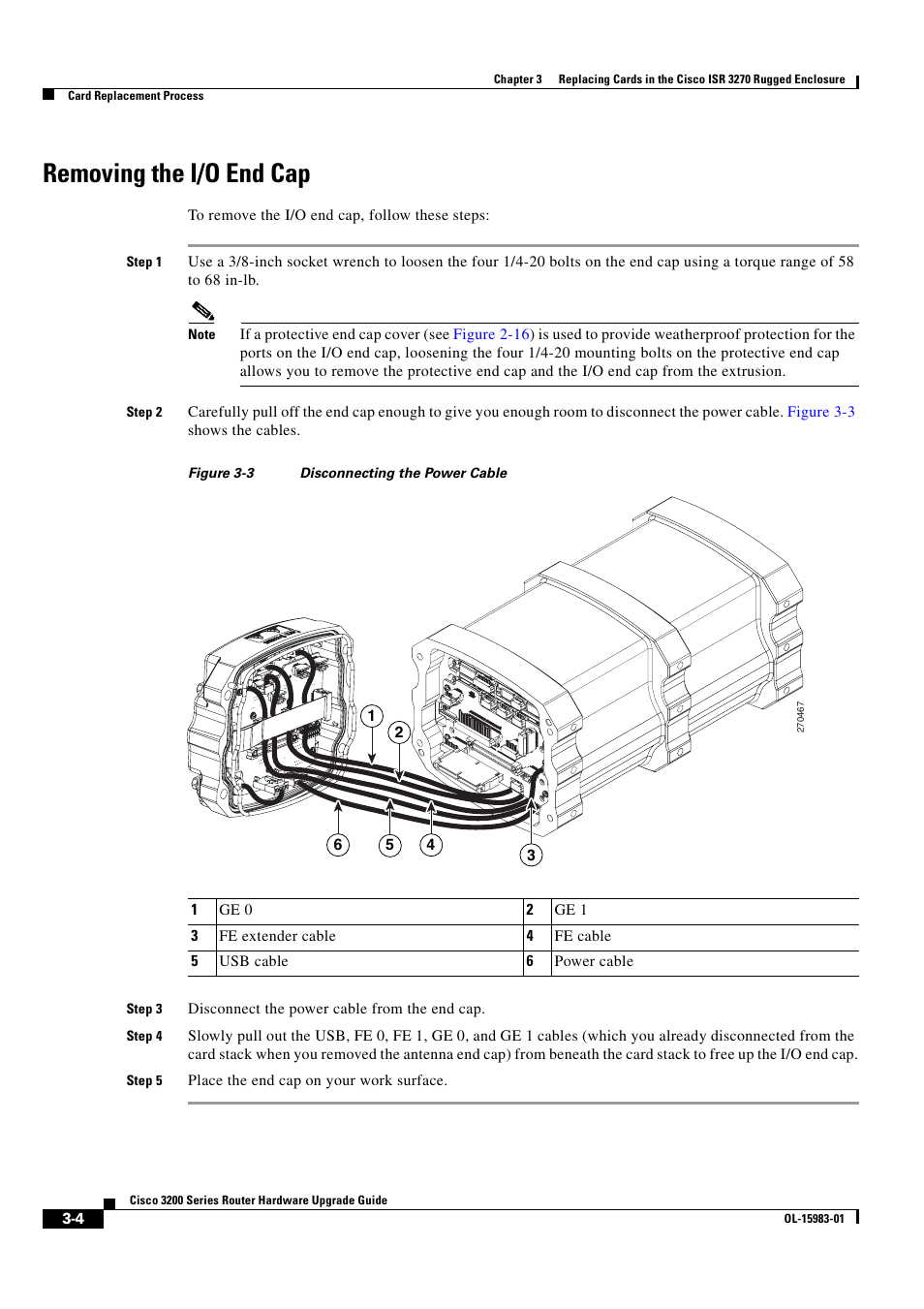 Chapter 3 Replacing Cards in the Cisco ISR 3270 Rugged Enclosure

Card Replacement Process

Removing the I/O End Cap

To remove the I/O end cap, follow these steps:

Step 1 Use a 3/8-inch socket wrench to loosen the four 1/4-20 bolts on the end cap using a torque range of 58 to 68 in-lb.

Note If a protective end cap cover (see Figure 2-16) is used to provide weatherproof protection for the ports on the I/O end cap, loosening the four 1/4-20 mounting bolts on the protective end cap allows you to remove the protective end cap and the I/O end cap from the extrusion.

Step 2 Carefully pull off the end cap enough to give you enough room to disconnect the power cable. Figure 3-3 shows the cables.

Figure 3-3 Disconnecting the Power Cable

1
2
6
5
4
3
270467

| 1 | GE 0 | 2 | GE 1 |
|---|---|---|---|
| 3 | FE extender cable | 4 | FE cable |
| 5 | USB cable | 6 | Power cable |

Step 3 Disconnect the power cable from the end cap.

Step 4 Slowly pull out the USB, FE 0, FE 1, GE 0, and GE 1 cables (which you already disconnected from the card stack when you removed the antenna end cap) from beneath the card stack to free up the I/O end cap.

Step 5 Place the end cap on your work surface.

Cisco 3200 Series Router Hardware Upgrade Guide

3-4

OL-15983-01